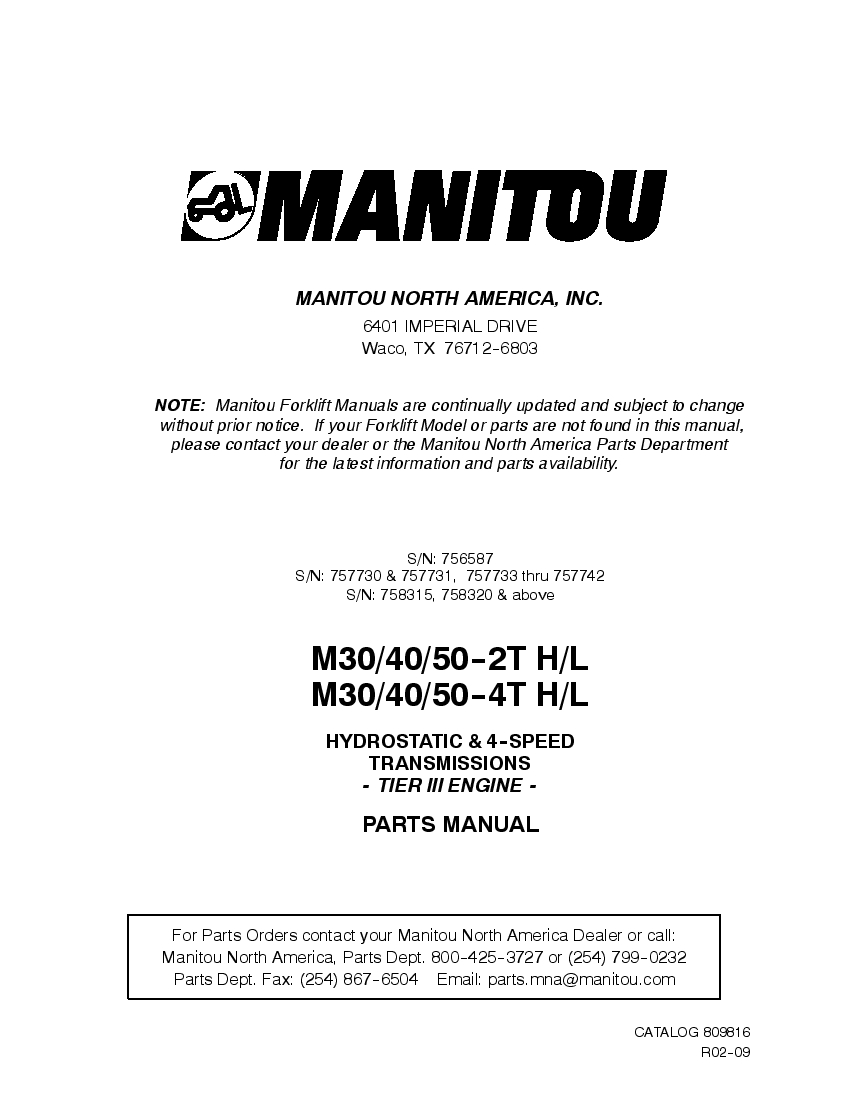 MANITOU

MANITOU NORTH AMERICA, INC.
6401 IMPERIAL DRIVE
Waco, TX 76712-6803

NOTE: Manitou Forklift Manuals are continually updated and subject to change without prior notice. If your Forklift Model or parts are not found in this manual, please contact your dealer or the Manitou North America Parts Department for the latest information and parts availability.

S/N: 756587
S/N: 757730 & 757731, 757733 thru 757742
S/N: 758315, 758320 & above

M30/40/50-2T H/L
M30/40/50-4T H/L

HYDROSTATIC & 4-SPEED TRANSMISSIONS
- TIER III ENGINE -

PARTS MANUAL

For Parts Orders contact your Manitou North America Dealer or call:
Manitou North America, Parts Dept. 800-425-3727 or (254) 799-0232
Parts Dept. Fax: (254) 867-6504 Email: parts.mna@manitou.com

CATALOG 809816
R02-09